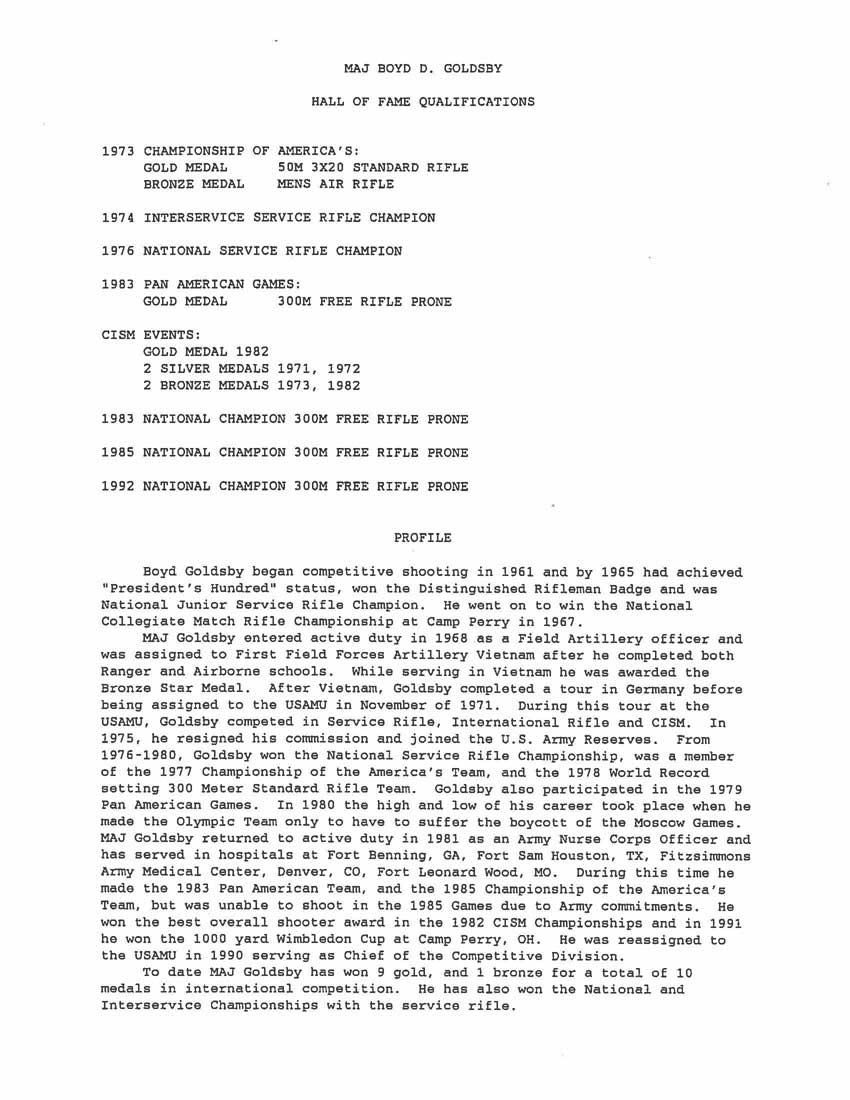 MAJ BOYD D. GOLDSBY

HALL OF FAME QUALIFICATIONS

1973 CHAMPIONSHIP OF AMERICA'S:
GOLD MEDAL 50M 3X20 STANDARD RIFLE
BRONZE MEDAL MENS AIR RIFLE

1974 INTERSERVICE SERVICE RIFLE CHAMPION

1976 NATIONAL SERVICE RIFLE CHAMPION

1983 PAN AMERICAN GAMES:
GOLD MEDAL 300M FREE RIFLE PRONE

CISM EVENTS:
GOLD MEDAL 1982
2 SILVER MEDALS 1971, 1972
2 BRONZE MEDALS 1973, 1982

1983 NATIONAL CHAMPION 300M FREE RIFLE PRONE

1985 NATIONAL CHAMPION 300M FREE RIFLE PRONE

1992 NATIONAL CHAMPION 300M FREE RIFLE PRONE

PROFILE

Boyd Goldsby began competitive shooting in 1961 and by 1965 had achieved "President's Hundred" status, won the Distinguished Rifleman Badge and was National Junior Service Rifle Champion. He went on to win the National Collegiate Match Rifle Championship at Camp Perry in 1967.

MAJ Goldsby entered active duty in 1968 as a Field Artillery officer and was assigned to First Field Forces Artillery Vietnam after he completed both Ranger and Airborne schools. While serving in Vietnam he was awarded the Bronze Star Medal. After Vietnam, Goldsby completed a tour in Germany before being assigned to the USAMU in November of 1971. During this tour at the USAMU, Goldsby competed in Service Rifle, International Rifle and CISM. In 1975, he resigned his commission and joined the U.S. Army Reserves. From 1976-1980, Goldsby won the National Service Rifle Championship, was a member of the 1977 Championship of the America's Team, and the 1978 World Record setting 300 Meter Standard Rifle Team. Goldsby also participated in the 1979 Pan American Games. In 1980 the high and low of his career took place when he made the Olympic Team only to have to suffer the boycott of the Moscow Games. MAJ Goldsby returned to active duty in 1981 as an Army Nurse Corps Officer and has served in hospitals at Fort Benning, GA, Fort Sam Houston, TX, Fitzsimmons Army Medical Center, Denver, CO, Fort Leonard Wood, MO. During this time he made the 1983 Pan American Team, and the 1985 Championship of the America's Team, but was unable to shoot in the 1985 Games due to Army commitments. He won the best overall shooter award in the 1982 CISM Championships and in 1991 he won the 1000 yard Wimbledon Cup at Camp Perry, OH. He was reassigned to the USAMU in 1990 serving as Chief of the Competitive Division.

To date MAJ Goldsby has won 9 gold, and 1 bronze for a total of 10 medals in international competition. He has also won the National and Interservice Championships with the service rifle.